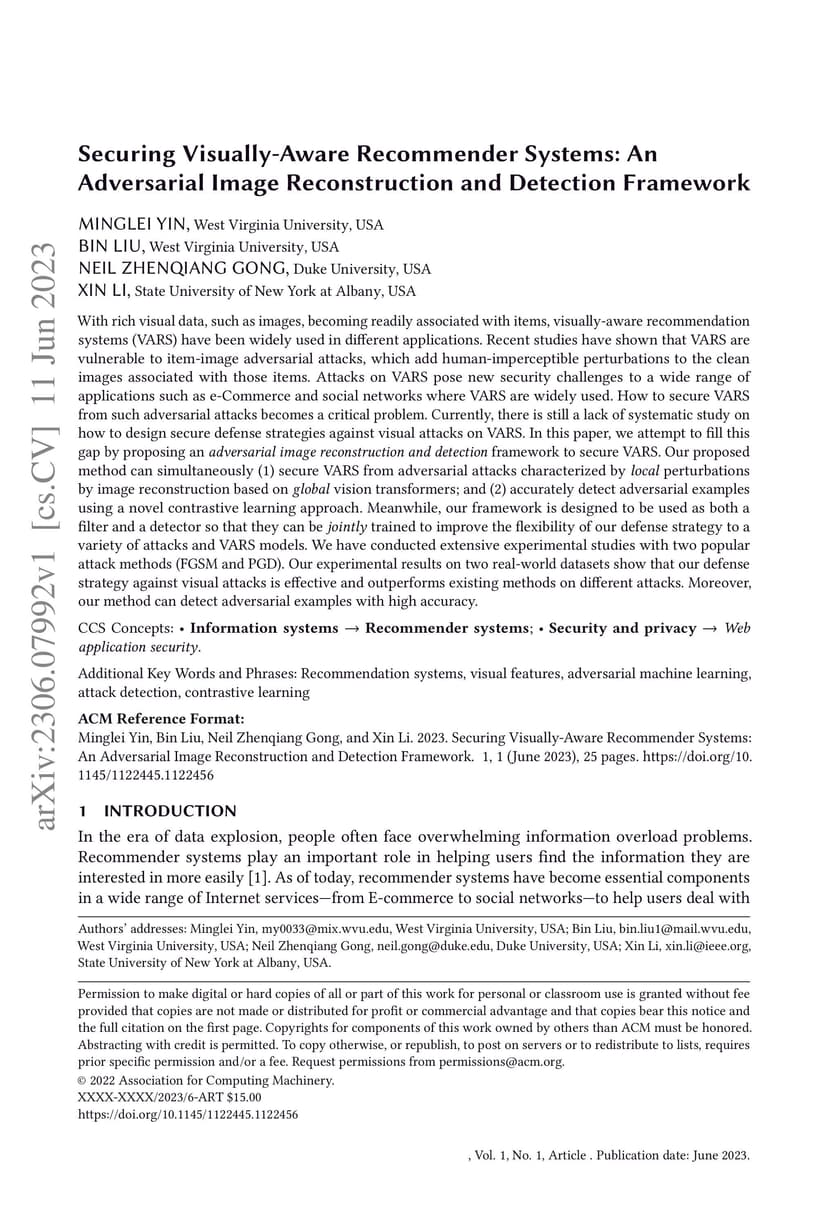 arXiv:2306.07992v1 [cs.CV] 11 Jun 2023

Securing Visually-Aware Recommender Systems: An Adversarial Image Reconstruction and Detection Framework

MINGLEI YIN, West Virginia University, USA
BIN LIU, West Virginia University, USA
NEIL ZHENQIANG GONG, Duke University, USA
XIN LI, State University of New York at Albany, USA

With rich visual data, such as images, becoming readily associated with items, visually-aware recommendation systems (VARS) have been widely used in different applications. Recent studies have shown that VARS are vulnerable to item-image adversarial attacks, which add human-imperceptible perturbations to the clean images associated with those items. Attacks on VARS pose new security challenges to a wide range of applications such as e-Commerce and social networks where VARS are widely used. How to secure VARS from such adversarial attacks becomes a critical problem. Currently, there is still a lack of systematic study on how to design secure defense strategies against visual attacks on VARS. In this paper, we attempt to fill this gap by proposing an adversarial image reconstruction and detection framework to secure VARS. Our proposed method can simultaneously (1) secure VARS from adversarial attacks characterized by local perturbations by image reconstruction based on global vision transformers; and (2) accurately detect adversarial examples using a novel contrastive learning approach. Meanwhile, our framework is designed to be used as both a filter and a detector so that they can be jointly trained to improve the flexibility of our defense strategy to a variety of attacks and VARS models. We have conducted extensive experimental studies with two popular attack methods (FGSM and PGD). Our experimental results on two real-world datasets show that our defense strategy against visual attacks is effective and outperforms existing methods on different attacks. Moreover, our method can detect adversarial examples with high accuracy.

CCS Concepts: • Information systems → Recommender systems; • Security and privacy → Web application security.

Additional Key Words and Phrases: Recommendation systems, visual features, adversarial machine learning, attack detection, contrastive learning

ACM Reference Format:
Minglei Yin, Bin Liu, Neil Zhenqiang Gong, and Xin Li. 2023. Securing Visually-Aware Recommender Systems: An Adversarial Image Reconstruction and Detection Framework. 1, 1 (June 2023), 25 pages. https://doi.org/10.1145/1122445.1122456

1 INTRODUCTION
In the era of data explosion, people often face overwhelming information overload problems. Recommender systems play an important role in helping users find the information they are interested in more easily [1]. As of today, recommender systems have become essential components in a wide range of Internet services—from E-commerce to social networks—to help users deal with

Authors' addresses: Minglei Yin, my0033@mix.wvu.edu, West Virginia University, USA; Bin Liu, bin.liu1@mail.wvu.edu, West Virginia University, USA; Neil Zhenqiang Gong, neil.gong@duke.edu, Duke University, USA; Xin Li, xin.li@ieee.org, State University of New York at Albany, USA.

Permission to make digital or hard copies of all or part of this work for personal or classroom use is granted without fee provided that copies are not made or distributed for profit or commercial advantage and that copies bear this notice and the full citation on the first page. Copyrights for components of this work owned by others than ACM must be honored. Abstracting with credit is permitted. To copy otherwise, or republish, to post on servers or to redistribute to lists, requires prior specific permission and/or a fee. Request permissions from permissions@acm.org.
© 2022 Association for Computing Machinery.
XXXX-XXXX/2023/6-ART $15.00
https://doi.org/10.1145/1122445.1122456

, Vol. 1, No. 1, Article . Publication date: June 2023.